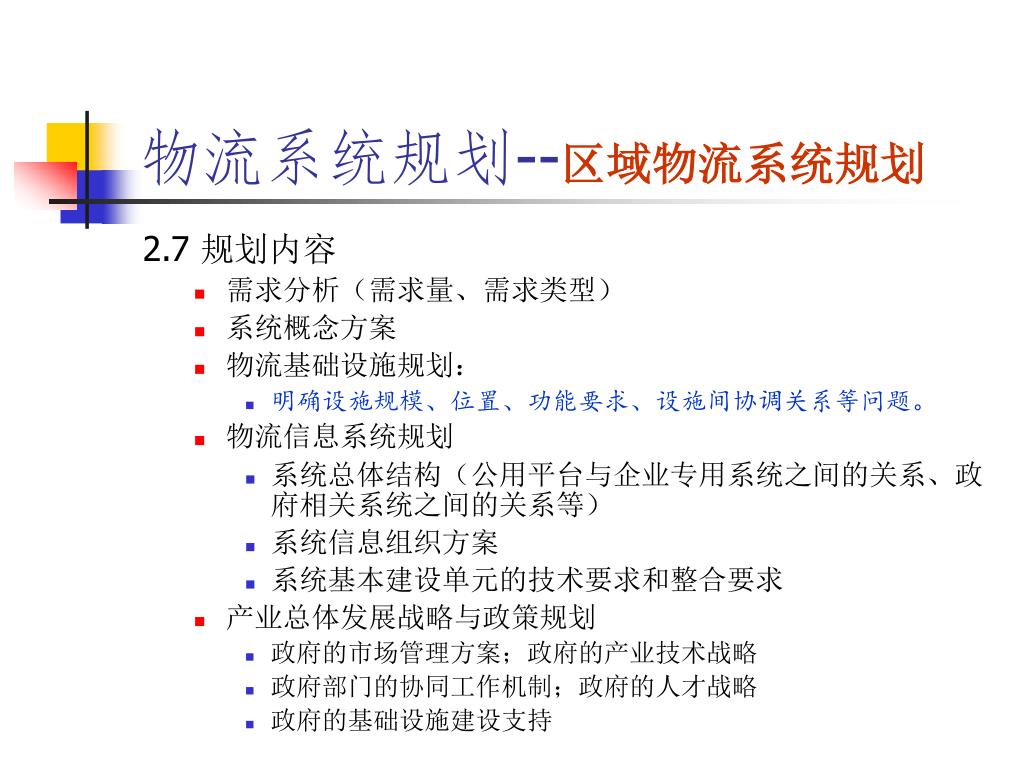 物流系统规划--区域物流系统规划

2.7 规划内容

- 需求分析（需求量、需求类型）
- 系统概念方案
- 物流基础设施规划：
  - 明确设施规模、位置、功能要求、设施间协调关系等问题。
- 物流信息系统规划
  - 系统总体结构（公用平台与企业专用系统之间的关系、政府相关系统之间的关系等）
  - 系统信息组织方案
  - 系统基本建设单元的技术要求和整合要求
- 产业总体发展战略与政策规划
  - 政府的市场管理方案；政府的产业技术战略
  - 政府部门的协同工作机制；政府的人才战略
  - 政府的基础设施建设支持